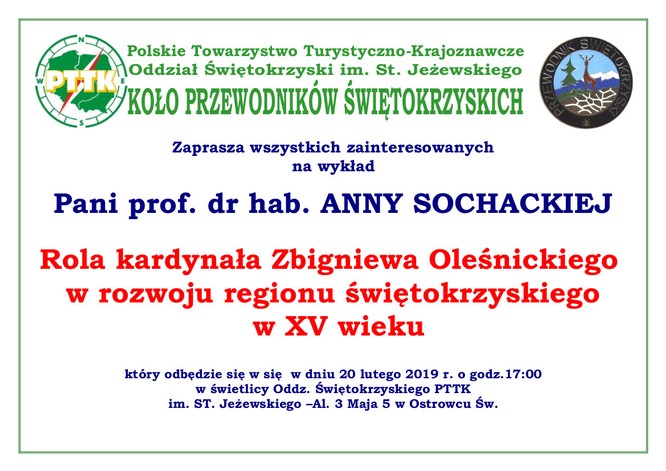 PTTK

Polskie Towarzystwo Turystyczno-Krajoznawcze
Oddział Świętokrzyski im. St. Jeżewskiego
KOŁO PRZEWODNIKÓW ŚWIĘTOKRZYSKICH

PRZEWODNIK ŚWIĘTOKRZYSKI

Zaprasza wszystkich zainteresowanych
na wykład

Pani prof. dr hab. ANNY SOCHACKIEJ

Rola kardynała Zbigniewa Oleśnickiego
w rozwoju regionu świętokrzyskiego
w XV wieku

który odbędzie się w się w dniu 20 lutego 2019 r. o godz.17:00
w świetlicy Oddz. Świętokrzyskiego PTTK
im. ST. Jeżewskiego –Al. 3 Maja 5 w Ostrowcu Św.